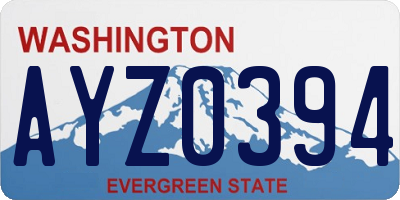 WASHINGTON
AYZ0394
EVERGREEN STATE